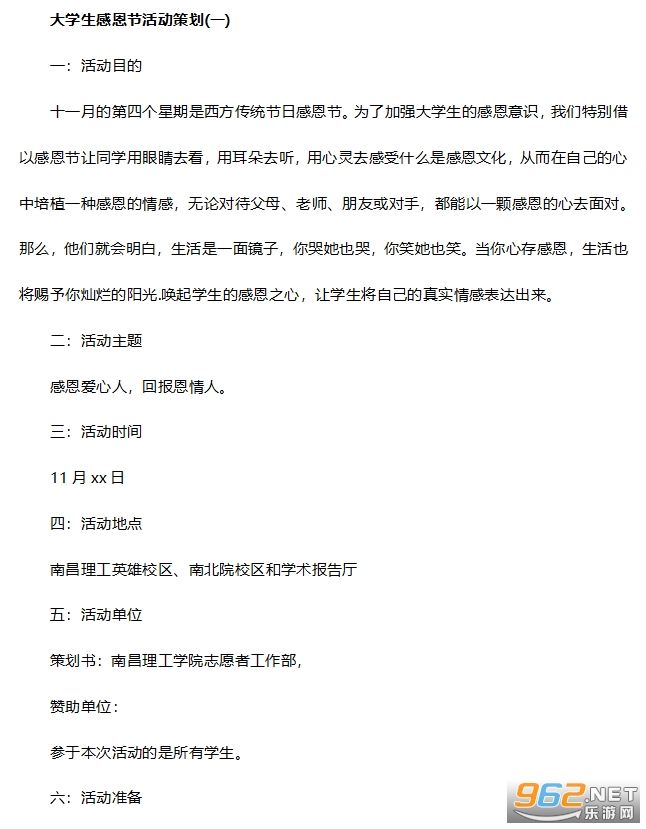 大学生感恩节活动策划(一)

一：活动目的

十一月的第四个星期是西方传统节日感恩节。为了加强大学生的感恩意识，我们特别借以感恩节让同学用眼睛去看，用耳朵去听，用心灵去感受什么是感恩文化，从而在自己的心中培植一种感恩的情感，无论对待父母、老师、朋友或对手，都能以一颗感恩的心去面对。那么，他们就会明白，生活是一面镜子，你哭她也哭，你笑她也笑。当你心存感恩，生活也将赐予你灿烂的阳光.唤起学生的感恩之心，让学生将自己的真实情感表达出来。

二：活动主题

感恩爱心人，回报恩情人。

三：活动时间

11 月 xx 日

四：活动地点

南昌理工英雄校区、南北院校区和学术报告厅

五：活动单位

策划书：南昌理工学院志愿者工作部，

赞助单位：

参于本次活动的是所有学生。

六：活动准备

962.NET
乐游网